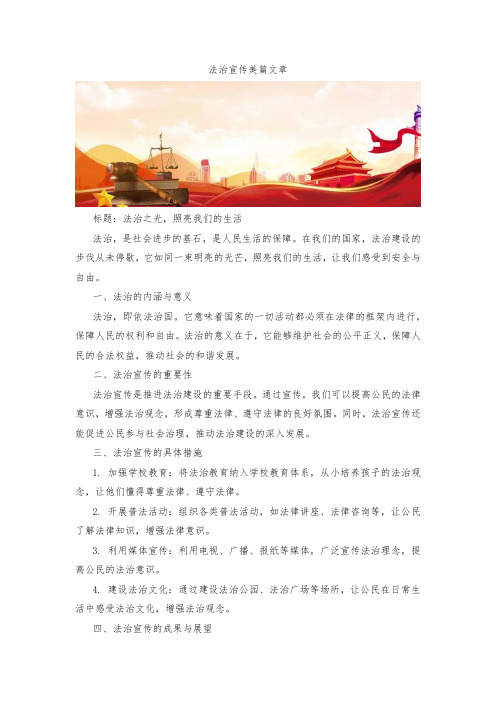 法治宣传美篇文章

标题：法治之光，照亮我们的生活

法治，是社会进步的基石，是人民生活的保障。在我们的国家，法治建设的步伐从未停歇，它如同一束明亮的光芒，照亮我们的生活，让我们感受到安全与自由。

一、法治的内涵与意义

法治，即依法治国。它意味着国家的一切活动都必须在法律的框架内进行，保障人民的权利和自由。法治的意义在于，它能够维护社会的公平正义，保障人民的合法权益，推动社会的和谐发展。

二、法治宣传的重要性

法治宣传是推进法治建设的重要手段。通过宣传，我们可以提高公民的法律意识，增强法治观念，形成尊重法律、遵守法律的良好氛围。同时，法治宣传还能促进公民参与社会治理，推动法治建设的深入发展。

三、法治宣传的具体措施

1. 加强学校教育：将法治教育纳入学校教育体系，从小培养孩子的法治观念，让他们懂得尊重法律、遵守法律。

2. 开展普法活动：组织各类普法活动，如法律讲座、法律咨询等，让公民了解法律知识，增强法律意识。

3. 利用媒体宣传：利用电视、广播、报纸等媒体，广泛宣传法治理念，提高公民的法治意识。

4. 建设法治文化：通过建设法治公园、法治广场等场所，让公民在日常生活中感受法治文化，增强法治观念。

四、法治宣传的成果与展望